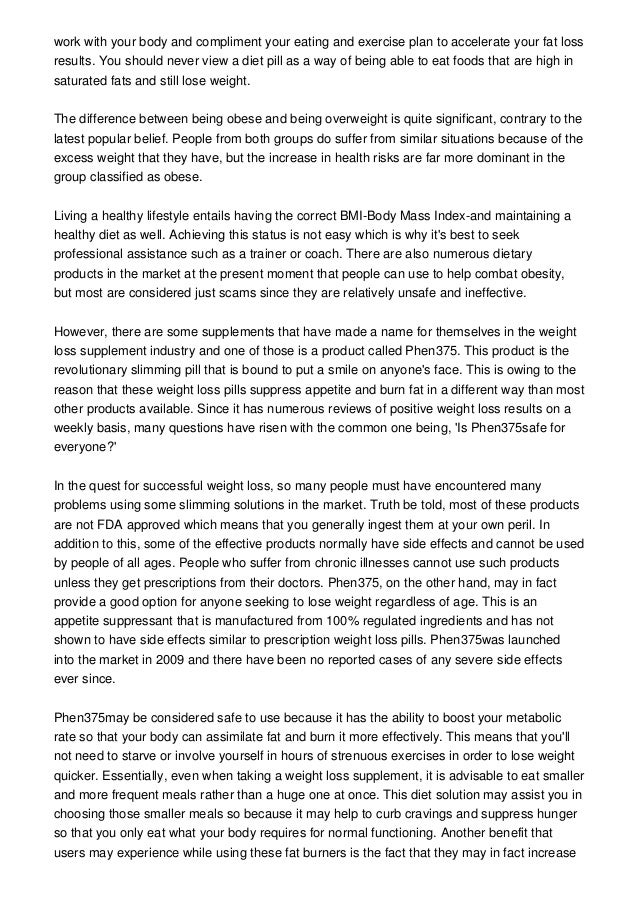 work with your body and compliment your eating and exercise plan to accelerate your fat loss results. You should never view a diet pill as a way of being able to eat foods that are high in saturated fats and still lose weight.

The difference between being obese and being overweight is quite significant, contrary to the latest popular belief. People from both groups do suffer from similar situations because of the excess weight that they have, but the increase in health risks are far more dominant in the group classified as obese.

Living a healthy lifestyle entails having the correct BMI-Body Mass Index-and maintaining a healthy diet as well. Achieving this status is not easy which is why it's best to seek professional assistance such as a trainer or coach. There are also numerous dietary products in the market at the present moment that people can use to help combat obesity, but most are considered just scams since they are relatively unsafe and ineffective.

However, there are some supplements that have made a name for themselves in the weight loss supplement industry and one of those is a product called Phen375. This product is the revolutionary slimming pill that is bound to put a smile on anyone's face. This is owing to the reason that these weight loss pills suppress appetite and burn fat in a different way than most other products available. Since it has numerous reviews of positive weight loss results on a weekly basis, many questions have risen with the common one being, 'Is Phen375safe for everyone?'

In the quest for successful weight loss, so many people must have encountered many problems using some slimming solutions in the market. Truth be told, most of these products are not FDA approved which means that you generally ingest them at your own peril. In addition to this, some of the effective products normally have side effects and cannot be used by people of all ages. People who suffer from chronic illnesses cannot use such products unless they get prescriptions from their doctors. Phen375, on the other hand, may in fact provide a good option for anyone seeking to lose weight regardless of age. This is an appetite suppressant that is manufactured from 100% regulated ingredients and has not shown to have side effects similar to prescription weight loss pills. Phen375was launched into the market in 2009 and there have been no reported cases of any severe side effects ever since.

Phen375may be considered safe to use because it has the ability to boost your metabolic rate so that your body can assimilate fat and burn it more effectively. This means that you'll not need to starve or involve yourself in hours of strenuous exercises in order to lose weight quicker. Essentially, even when taking a weight loss supplement, it is advisable to eat smaller and more frequent meals rather than a huge one at once. This diet solution may assist you in choosing those smaller meals so because it may help to curb cravings and suppress hunger so that you only eat what your body requires for normal functioning. Another benefit that users may experience while using these fat burners is the fact that they may in fact increase